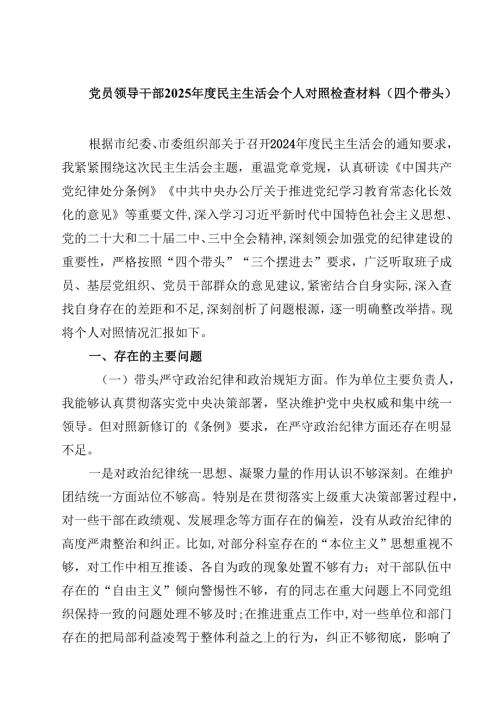 党员领导干部2025年度民主生活会个人对照检查材料（四个带头）

根据市纪委、市委组织部关于召开2024年度民主生活会的通知要求，我紧紧围绕这次民主生活会主题，重温党章党规，认真研读《中国共产党纪律处分条例》《中共中央办公厅关于推进党纪学习教育常态化长效化的意见》等重要文件，深入学习习近平新时代中国特色社会主义思想、党的二十大和二十届二中、三中全会精神，深刻领会加强党的纪律建设的重要性，严格按照“四个带头”“三个摆进去”要求，广泛听取班子成员、基层党组织、党员干部群众的意见建议，紧密结合自身实际，深入查找自身存在的差距和不足，深刻剖析了问题根源，逐一明确整改举措。现将个人对照情况汇报如下。

一、存在的主要问题

（一）带头严守政治纪律和政治规矩方面。作为单位主要负责人，我能够认真贯彻落实党中央决策部署，坚决维护党中央权威和集中统一领导。但对照新修订的《条例》要求，在严守政治纪律方面还存在明显不足。

一是对政治纪律统一思想、凝聚力量的作用认识不够深刻。在维护团结统一方面站位不够高。特别是在贯彻落实上级重大决策部署过程中，对一些干部在政绩观、发展理念等方面存在的偏差，没有从政治纪律的高度严肃整治和纠正。比如，对部分科室存在的“本位主义”思想重视不够，对工作中相互推诿、各自为政的现象处置不够有力；对干部队伍中存在的“自由主义”倾向警惕性不够，有的同志在重大问题上不同党组织保持一致的问题处理不够及时；在推进重点工作中，对一些单位和部门存在的把局部利益凌驾于整体利益之上的行为，纠正不够彻底，影响了